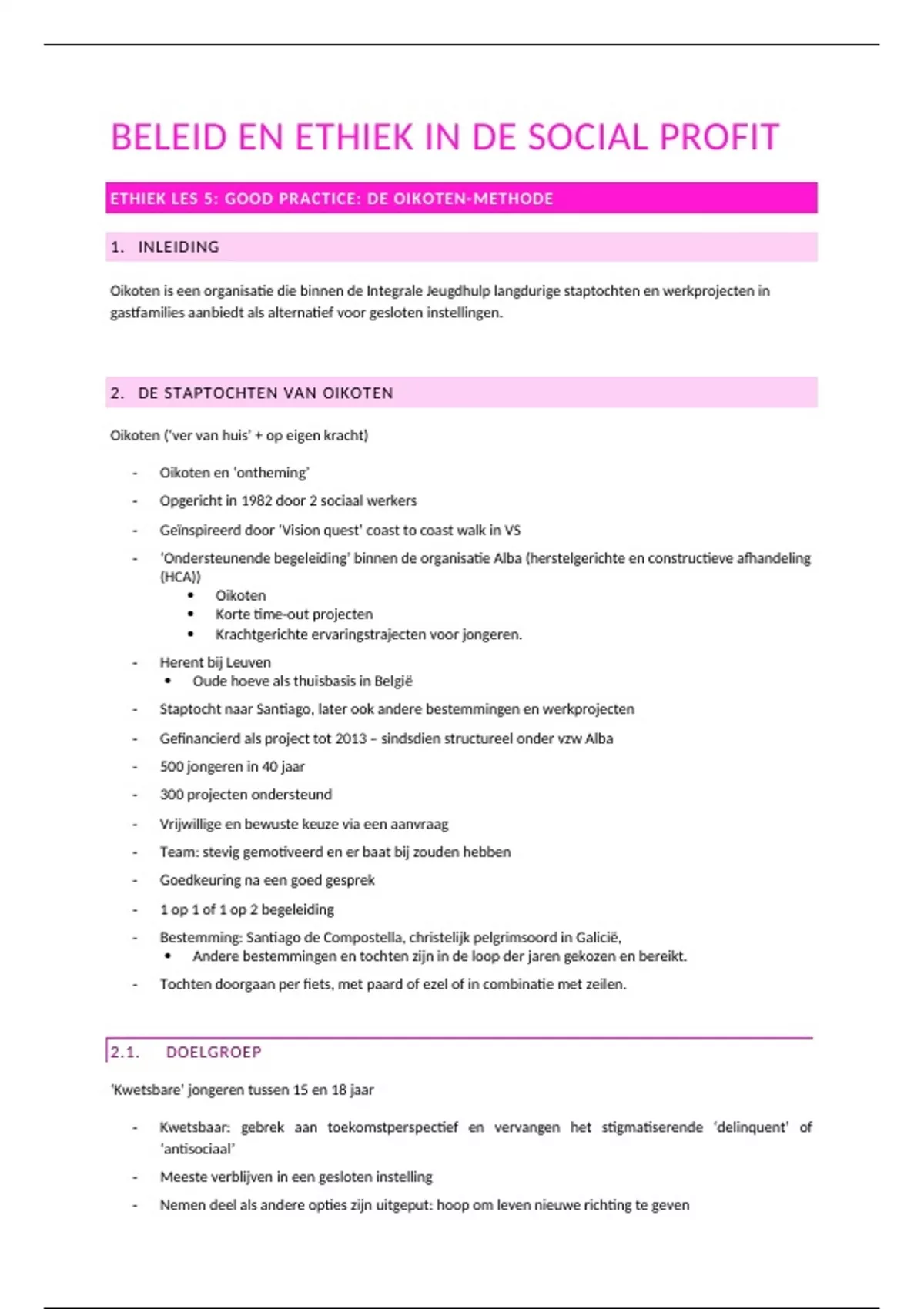 BELEID EN ETHIEK IN DE SOCIAL PROFIT

ETHIEK LES 5: GOOD PRACTICE: DE OIKOTEN-METHODE

1. INLEIDING

Oikoten is een organisatie die binnen de Integrale Jeugdhulp langdurige staptochten en werkprojecten in gastfamilies aanbiedt als alternatief voor gesloten instellingen.

2. DE STAPTOCHTEN VAN OIKOTEN

Oikoten ('ver van huis' + op eigen kracht)

- Oikoten en 'ontheming'
- Opgericht in 1982 door 2 sociaal werkers
- Geïnspireerd door 'Vision quest' coast to coast walk in VS
- 'Ondersteunende begeleiding' binnen de organisatie Alba (herstelgerichte en constructieve afhandeling (HCA))
  • Oikoten
  • Korte time-out projecten
  • Krachtgerichte ervaringstrajecten voor jongeren.
- Herent bij Leuven
  • Oude hoeve als thuisbasis in België
- Staptocht naar Santiago, later ook andere bestemmingen en werkprojecten
- Gefinancierd als project tot 2013 – sindsdien structureel onder vzw Alba
- 500 jongeren in 40 jaar
- 300 projecten ondersteund
- Vrijwillige en bewuste keuze via een aanvraag
- Team: stevig gemotiveerd en er baat bij zouden hebben
- Goedkeuring na een goed gesprek
- 1 op 1 of 1 op 2 begeleiding
- Bestemming: Santiago de Compostella, christelijk pelgrimsoord in Galicië,
  • Andere bestemmingen en tochten zijn in de loop der jaren gekozen en bereikt.
- Tochten doorgaan per fiets, met paard of ezel of in combinatie met zeilen.

2.1. DOELGROEP

'Kwetsbare' jongeren tussen 15 en 18 jaar

- Kwetsbaar: gebrek aan toekomstperspectief en vervangen het stigmatiserende 'delinquent' of 'antisociaal'
- Meeste verblijven in een gesloten instelling
- Nemen deel als andere opties zijn uitgeput: hoop om leven nieuwe richting te geven